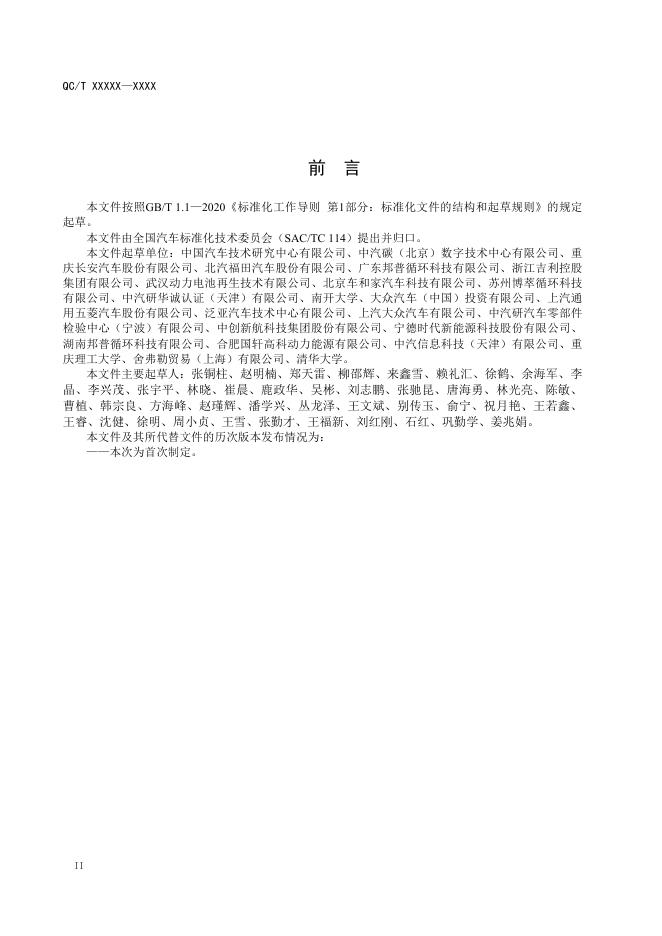 QC/T XXXXX—XXXX

前　言

本文件按照GB/T 1.1—2020《标准化工作导则 第1部分：标准化文件的结构和起草规则》的规定起草。

本文件由全国汽车标准化技术委员会（SAC/TC 114）提出并归口。

本文件起草单位：中国汽车技术研究中心有限公司、中汽碳（北京）数字技术中心有限公司、重庆长安汽车股份有限公司、北汽福田汽车股份有限公司、广东邦普循环科技有限公司、浙江吉利控股集团有限公司、武汉动力电池再生技术有限公司、北京车和家汽车科技有限公司、苏州博萃循环科技有限公司、中汽研华诚认证（天津）有限公司、南开大学、大众汽车（中国）投资有限公司、上汽通用五菱汽车股份有限公司、泛亚汽车技术中心有限公司、上汽大众汽车有限公司、中汽研汽车零部件检验中心（宁波）有限公司、中创新航科技集团股份有限公司、宁德时代新能源科技股份有限公司、湖南邦普循环科技有限公司、合肥国轩高科动力能源有限公司、中汽信息科技（天津）有限公司、重庆理工大学、舍弗勒贸易（上海）有限公司、清华大学。

本文件主要起草人：张铜柱、赵明楠、郑天雷、柳邵辉、来鑫雪、赖礼汇、徐鹤、余海军、李晶、李兴茂、张宇平、林晓、崔晨、鹿政华、吴彬、刘志鹏、张驰昆、唐海勇、林光亮、陈敏、曹植、韩宗良、方海峰、赵瑾辉、潘学兴、丛龙泽、王文斌、别传玉、俞宁、祝月艳、王若鑫、王睿、沈健、徐明、周小贞、王雪、张勤才、王福新、刘红刚、石红、巩勤学、姜兆娟。

本文件及其所代替文件的历次版本发布情况为：

——本次为首次制定。

II